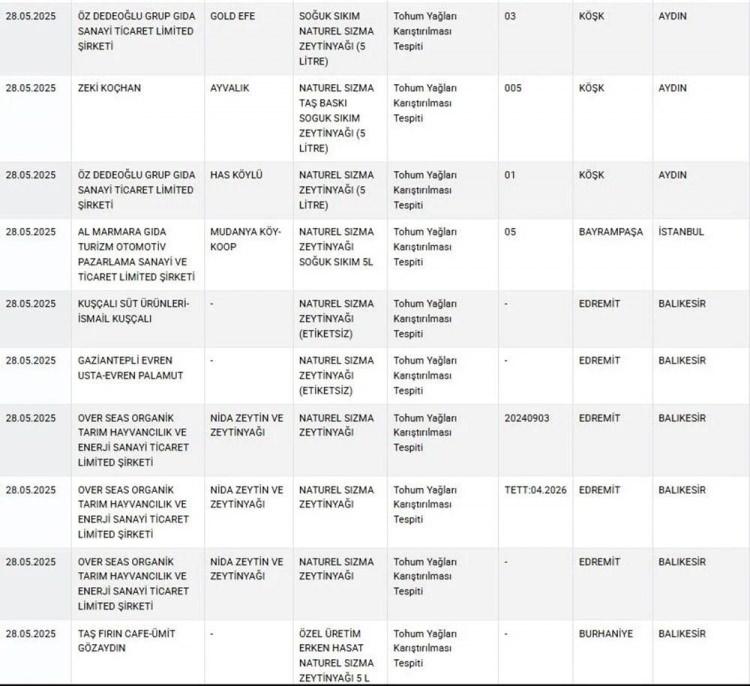 | | | | | | | | |
|---|---|---|---|---|---|---|---|
| 28.05.2025 | ÖZ DEDEOĞLU GRUP GIDA SANAYİ TİCARET LİMİTED ŞİRKETİ | GOLD EFE | SOĞUK SIKIM NATUREL SIZMA ZEYTİNYAĞI (5 LİTRE) | Tohum Yağları Karıştırılması Tespiti | 03 | KÖŞK | AYDIN |
| 28.05.2025 | ZEKİ KOÇHAN | AYVALIK | NATUREL SIZMA TAŞ BASKI SOGUK SIKIM ZEYTİNYAĞI (5 LİTRE) | Tohum Yağları Karıştırılması Tespiti | 005 | KÖŞK | AYDIN |
| 28.05.2025 | ÖZ DEDEOĞLU GRUP GIDA SANAYİ TİCARET LİMİTED ŞİRKETİ | HAS KÖYLÜ | NATUREL SIZMA ZEYTİNYAĞI (5 LİTRE) | Tohum Yağları Karıştırılması Tespiti | 01 | KÖŞK | AYDIN |
| 28.05.2025 | AL MARMARA GIDA TURİZM OTOMOTİV PAZARLAMA SANAYİ VE TİCARET LİMİTED ŞİRKETİ | MUDANYA KÖY-KOOP | NATUREL SIZMA ZEYTİNYAĞI SOĞUK SIKIM 5L | Tohum Yağları Karıştırılması Tespiti | 05 | BAYRAMPAŞA | İSTANBUL |
| 28.05.2025 | KUŞÇALI SÜT ÜRÜNLERİ-İSMAİL KUŞÇALI | - | NATUREL SIZMA ZEYTİNYAĞI (ETİKETSİZ) | Tohum Yağları Karıştırılması Tespiti | - | EDREMİT | BALIKESİR |
| 28.05.2025 | GAZİANTEPLİ EVREN USTA-EVREN PALAMUT | - | NATUREL SIZMA ZEYTİNYAĞI (ETİKETSİZ) | Tohum Yağları Karıştırılması Tespiti | - | EDREMİT | BALIKESİR |
| 28.05.2025 | OVER SEAS ORGANİK TARIM HAYVANCILIK VE ENERJİ SANAYİ TİCARET LİMİTED ŞİRKETİ | NİDA ZEYTİN VE ZEYTİNYAĞI | NATUREL SIZMA ZEYTİNYAĞI | Tohum Yağları Karıştırılması Tespiti | 20240903 | EDREMİT | BALIKESİR |
| 28.05.2025 | OVER SEAS ORGANİK TARIM HAYVANCILIK VE ENERJİ SANAYİ TİCARET LİMİTED ŞİRKETİ | NİDA ZEYTİN VE ZEYTİNYAĞI | NATUREL SIZMA ZEYTİNYAĞI | Tohum Yağları Karıştırılması Tespiti | TETT:04.2026 | EDREMİT | BALIKESİR |
| 28.05.2025 | OVER SEAS ORGANİK TARIM HAYVANCILIK VE ENERJİ SANAYİ TİCARET LİMİTED ŞİRKETİ | NİDA ZEYTİN VE ZEYTİNYAĞI | NATUREL SIZMA ZEYTİNYAĞI | Tohum Yağları Karıştırılması Tespiti | - | EDREMİT | BALIKESİR |
| 28.05.2025 | TAŞ FIRIN CAFE-ÜMİT GÖZAYDIN | - | ÖZEL ÜRETİM ERKEN HASAT NATUREL SIZMA ZEYTİNYAĞI 5 L | Tohum Yağları Karıştırılması Tespiti | - | BURHANİYE | BALIKESİR |